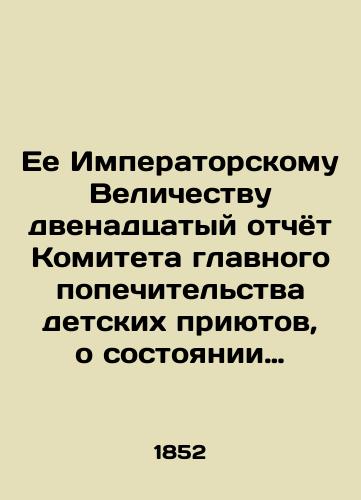 Ее Императорскому Величеству двенадцатый отчёт Комитета главного попечительства детских приютов, о состоянии…

1852